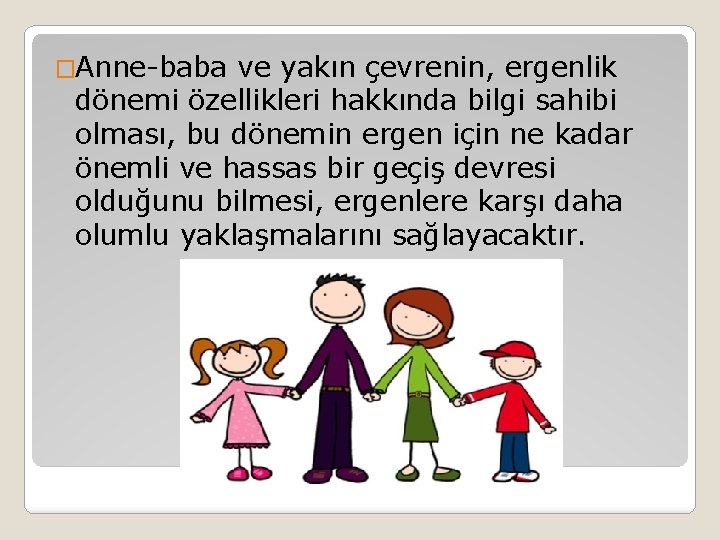 □Anne-baba ve yakın çevrenin, ergenlik dönemi özellikleri hakkında bilgi sahibi olması, bu dönemin ergen için ne kadar önemli ve hassas bir geçiş devresi olduğunu bilmesi, ergenlere karşı daha olumlu yaklaşmalarını sağlayacaktır.